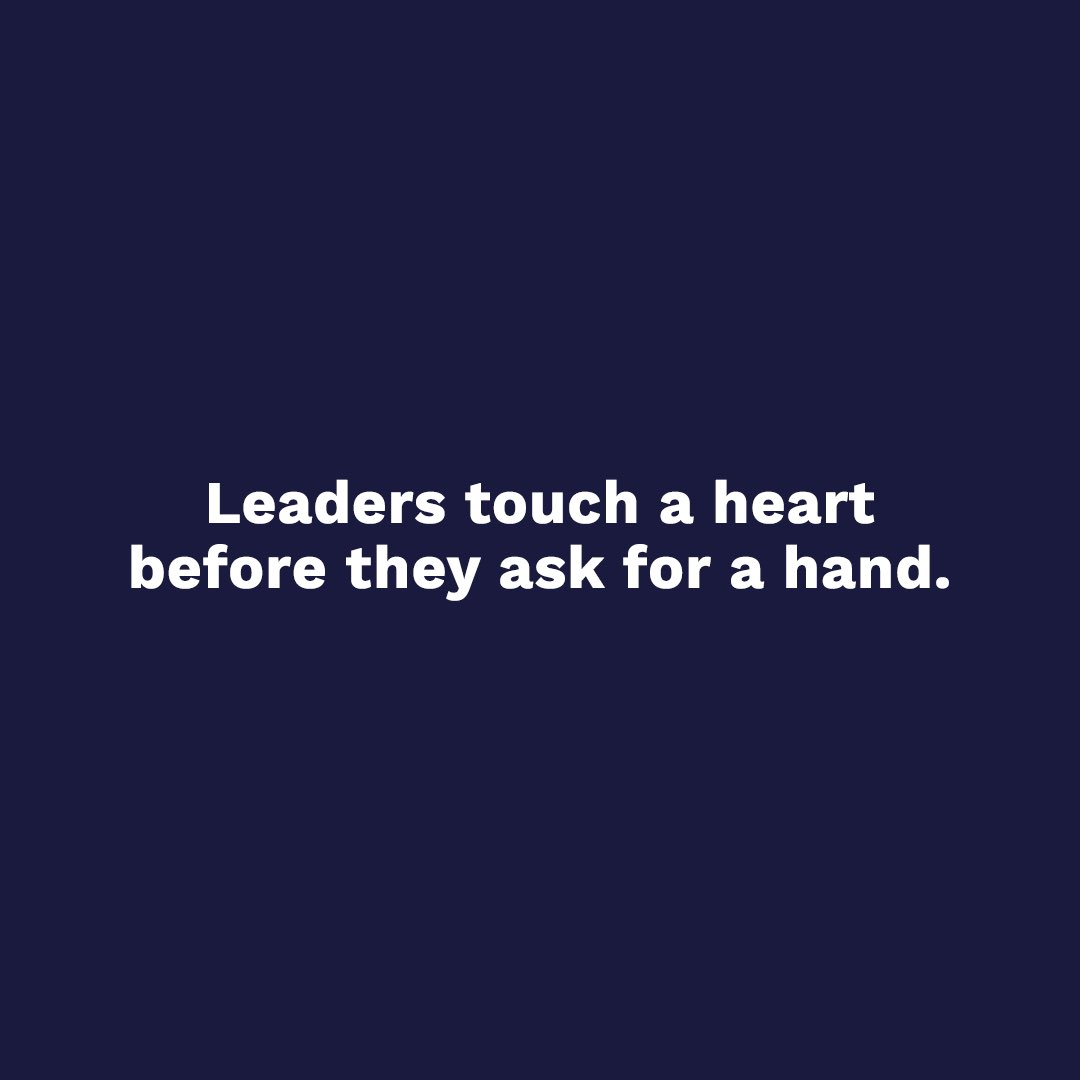 Leaders touch a heart before they ask for a hand.